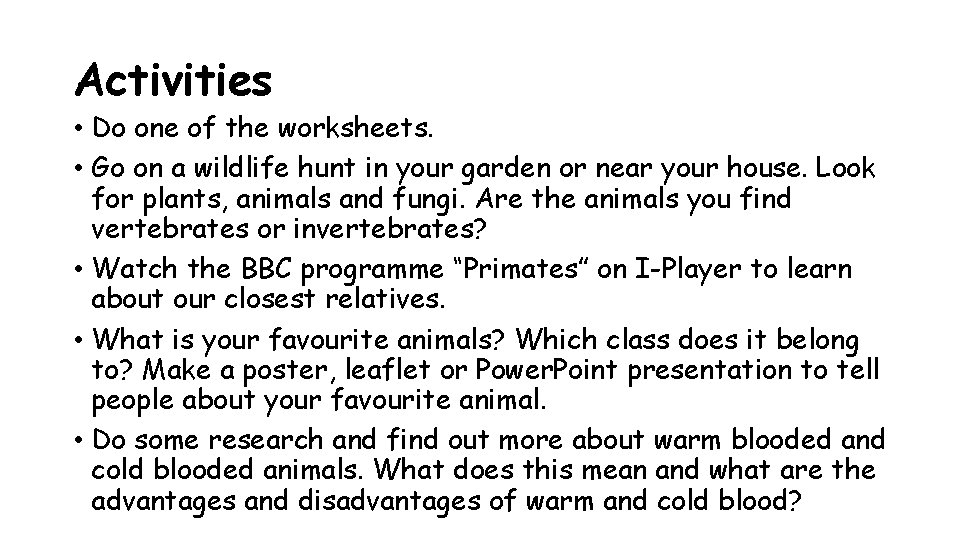 Activities

• Do one of the worksheets.

• Go on a wildlife hunt in your garden or near your house. Look for plants, animals and fungi. Are the animals you find vertebrates or invertebrates?

• Watch the BBC programme “Primates” on I-Player to learn about our closest relatives.

• What is your favourite animals? Which class does it belong to? Make a poster, leaflet or PowerPoint presentation to tell people about your favourite animal.

• Do some research and find out more about warm blooded and cold blooded animals. What does this mean and what are the advantages and disadvantages of warm and cold blood?